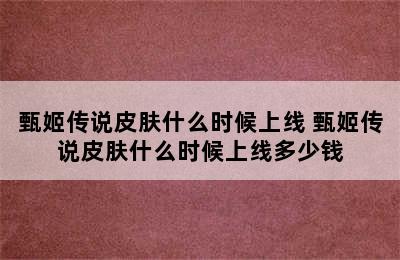 甄姬传说皮肤什么时候上线 甄姬传说皮肤什么时候上线多少钱